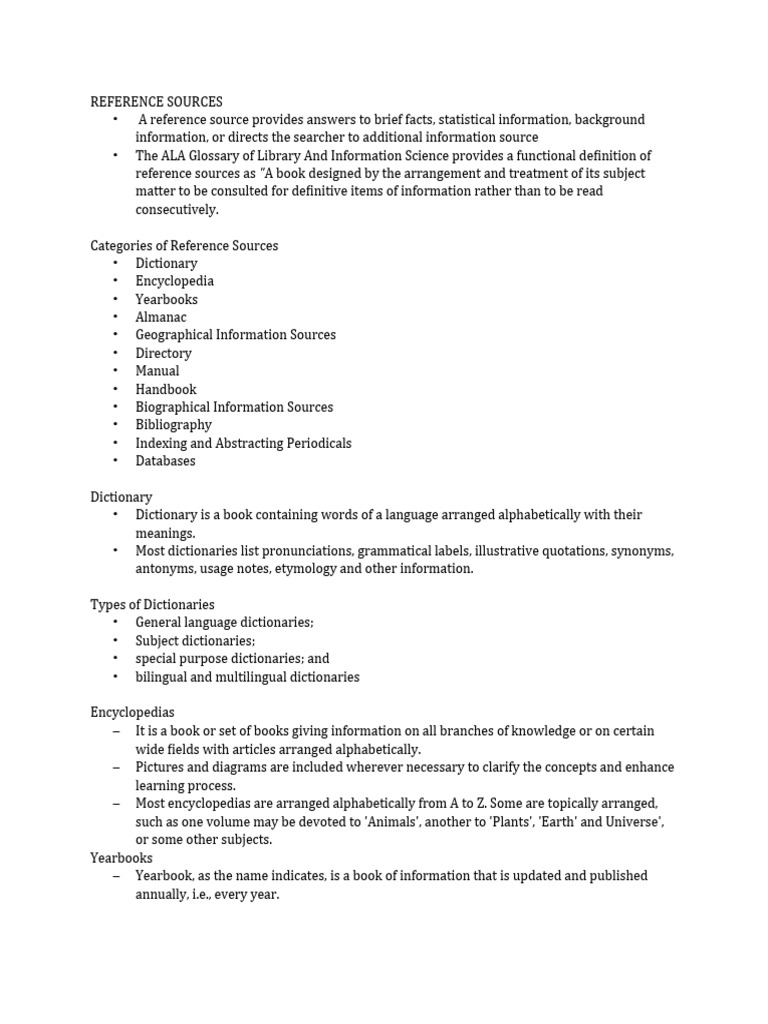 REFERENCE SOURCES
• A reference source provides answers to brief facts, statistical information, background information, or directs the searcher to additional information source
• The ALA Glossary of Library And Information Science provides a functional definition of reference sources as "A book designed by the arrangement and treatment of its subject matter to be consulted for definitive items of information rather than to be read consecutively.

Categories of Reference Sources
• Dictionary
• Encyclopedia
• Yearbooks
• Almanac
• Geographical Information Sources
• Directory
• Manual
• Handbook
• Biographical Information Sources
• Bibliography
• Indexing and Abstracting Periodicals
• Databases

Dictionary
• Dictionary is a book containing words of a language arranged alphabetically with their meanings.
• Most dictionaries list pronunciations, grammatical labels, illustrative quotations, synonyms, antonyms, usage notes, etymology and other information.

Types of Dictionaries
• General language dictionaries;
• Subject dictionaries;
• special purpose dictionaries; and
• bilingual and multilingual dictionaries

Encyclopedias
– It is a book or set of books giving information on all branches of knowledge or on certain wide fields with articles arranged alphabetically.
– Pictures and diagrams are included wherever necessary to clarify the concepts and enhance learning process.
– Most encyclopedias are arranged alphabetically from A to Z. Some are topically arranged, such as one volume may be devoted to 'Animals', another to 'Plants', 'Earth' and Universe', or some other subjects.
Yearbooks
– Yearbook, as the name indicates, is a book of information that is updated and published annually, i.e., every year.